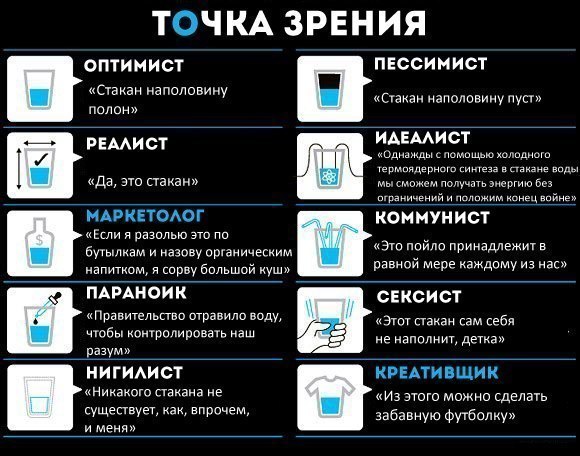 ТОЧКА ЗРЕНИЯ

ОПТИМИСТ
«Стакан наполовину полон»

РЕАЛИСТ
«Да, это стакан»

МАРКЕТОЛОГ
«Если я разолью это по бутылкам и назову органическим напитком, я сорву большой куш»

ПАРАНОИК
«Правительство отравило воду, чтобы контролировать наш разум»

НИГИЛИСТ
«Никакого стакана не существует, как, впрочем, и меня»

ПЕССИМИСТ
«Стакан наполовину пуст»

ИДЕАЛИСТ
«Однажды с помощью холодного термоядерного синтеза в стакане воды мы сможем получать энергию без ограничений и положим конец войне»

КОММУНИСТ
«Это пойло принадлежит в равной мере каждому из нас»

СЕКСИСТ
«Этот стакан сам себя не наполнит, детка»

КРЕАТИВЩИК
«Из этого можно сделать забавную футболку»